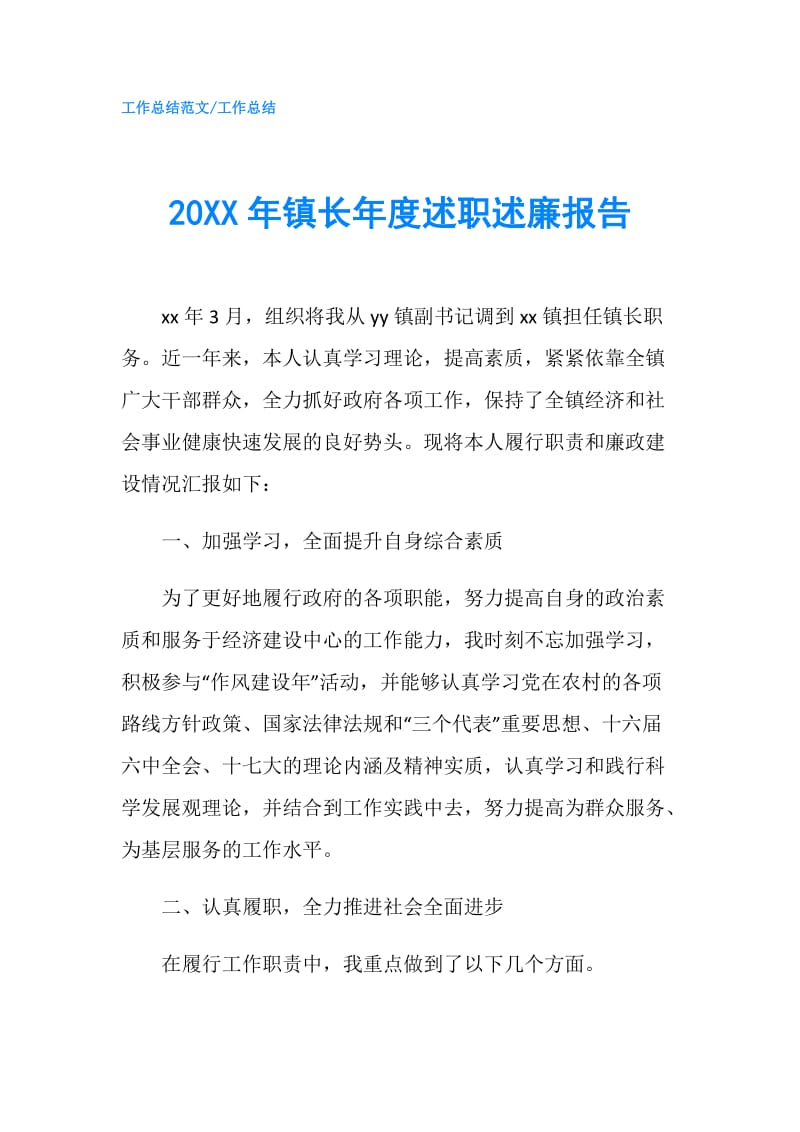 工作总结范文/工作总结

20XX 年镇长年度述职述廉报告

xx 年 3 月，组织将我从 yy 镇副书记调到 xx 镇担任镇长职务。近一年来，本人认真学习理论，提高素质，紧紧依靠全镇广大干部群众，全力抓好政府各项工作，保持了全镇经济和社会事业健康快速发展的良好势头。现将本人履行职责和廉政建设情况汇报如下：

一、加强学习，全面提升自身综合素质

为了更好地履行政府的各项职能，努力提高自身的政治素质和服务于经济建设中心的工作能力，我时刻不忘加强学习，积极参与“作风建设年”活动，并能够认真学习党在农村的各项路线方针政策、国家法律法规和“三个代表”重要思想、十六届六中全会、十七大的理论内涵及精神实质，认真学习和践行科学发展观理论，并结合到工作实践中去，努力提高为群众服务、为基层服务的工作水平。

二、认真履职，全力推进社会全面进步

在履行工作职责中，我重点做到了以下几个方面。